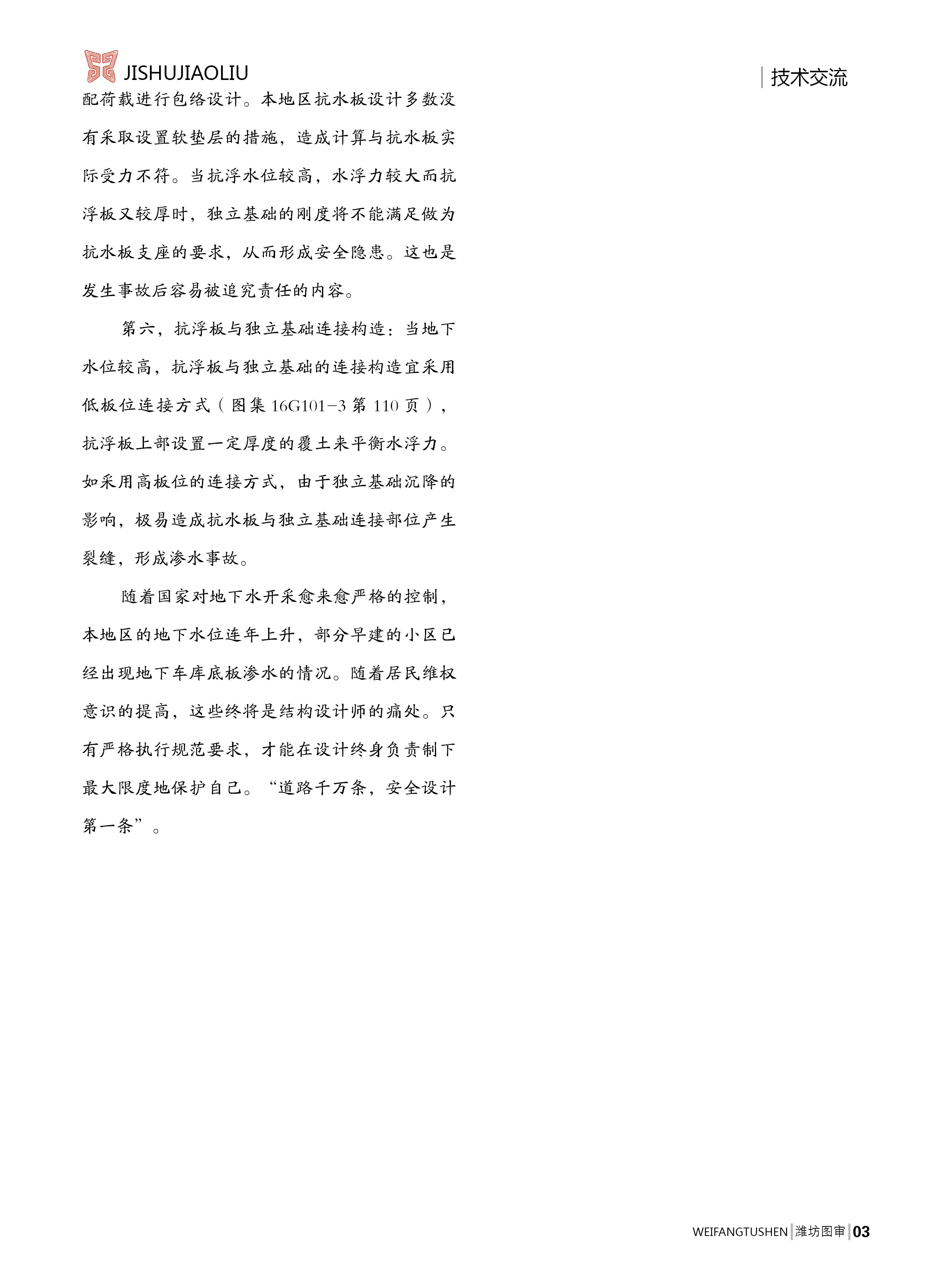 JISHUJIAOLIU

技术交流

配荷载进行包络设计。本地区抗水板设计多数没有采取设置软垫层的措施，造成计算与抗水板实际受力不符。当抗浮水位较高，水浮力较大而抗浮板又较厚时，独立基础的刚度将不能满足做为抗水板支座的要求，从而形成安全隐患。这也是发生事故后容易被追究责任的内容。

第六，抗浮板与独立基础连接构造：当地下水位较高，抗浮板与独立基础的连接构造宜采用低板位连接方式（图集 16G101-3 第 110 页），抗浮板上部设置一定厚度的覆土来平衡水浮力。如采用高板位的连接方式，由于独立基础沉降的影响，极易造成抗水板与独立基础连接部位产生裂缝，形成渗水事故。

随着国家对地下水开采愈来愈严格的控制，本地区的地下水位连年上升，部分早建的小区已经出现地下车库底板渗水的情况。随着居民维权意识的提高，这些终将是结构设计师的痛处。只有严格执行规范要求，才能在设计终身负责制下最大限度地保护自己。“道路千万条，安全设计第一条”。

WEIFANGTUSHEN 潍坊图审 03